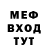 МЕФ
ВХОД
ТУТ